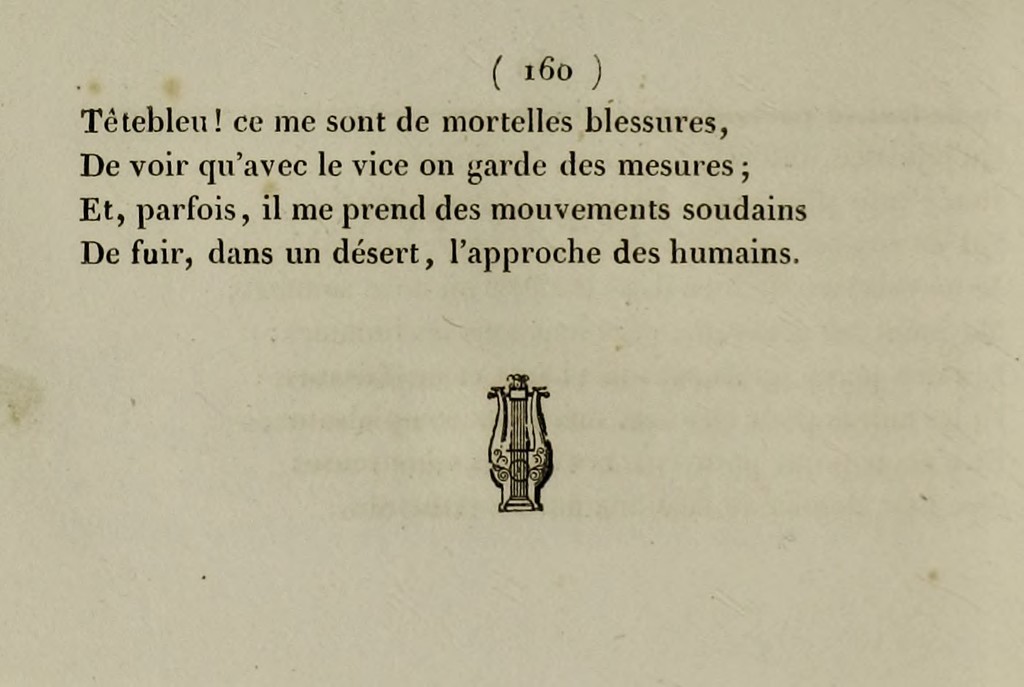 ( 160 )

Têtebleu ! ce me sont de mortelles blessures,
De voir qu'avec le vice on garde des mesures ;
Et, parfois, il me prend des mouvements soudains
De fuir, dans un désert, l'approche des humains.